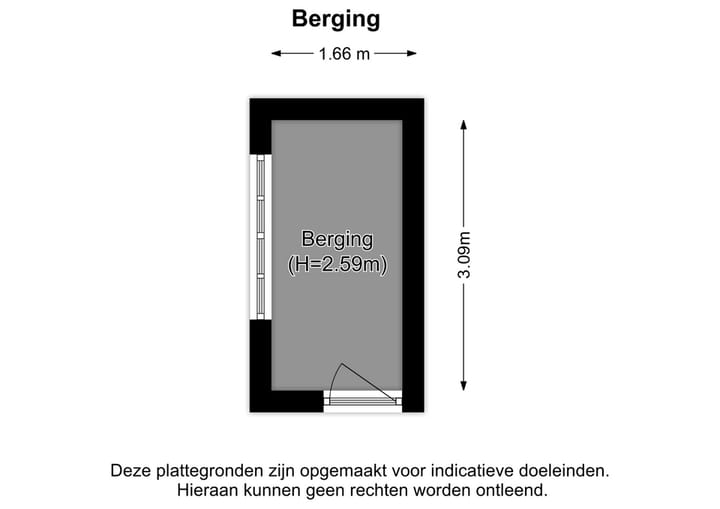 Berging

1.66 m

Berging
(H=2.59m)

3.09m

Deze plattegronden zijn opgemaakt voor indicatieve doeleinden.
Hieraan kunnen geen rechten worden ontleend.